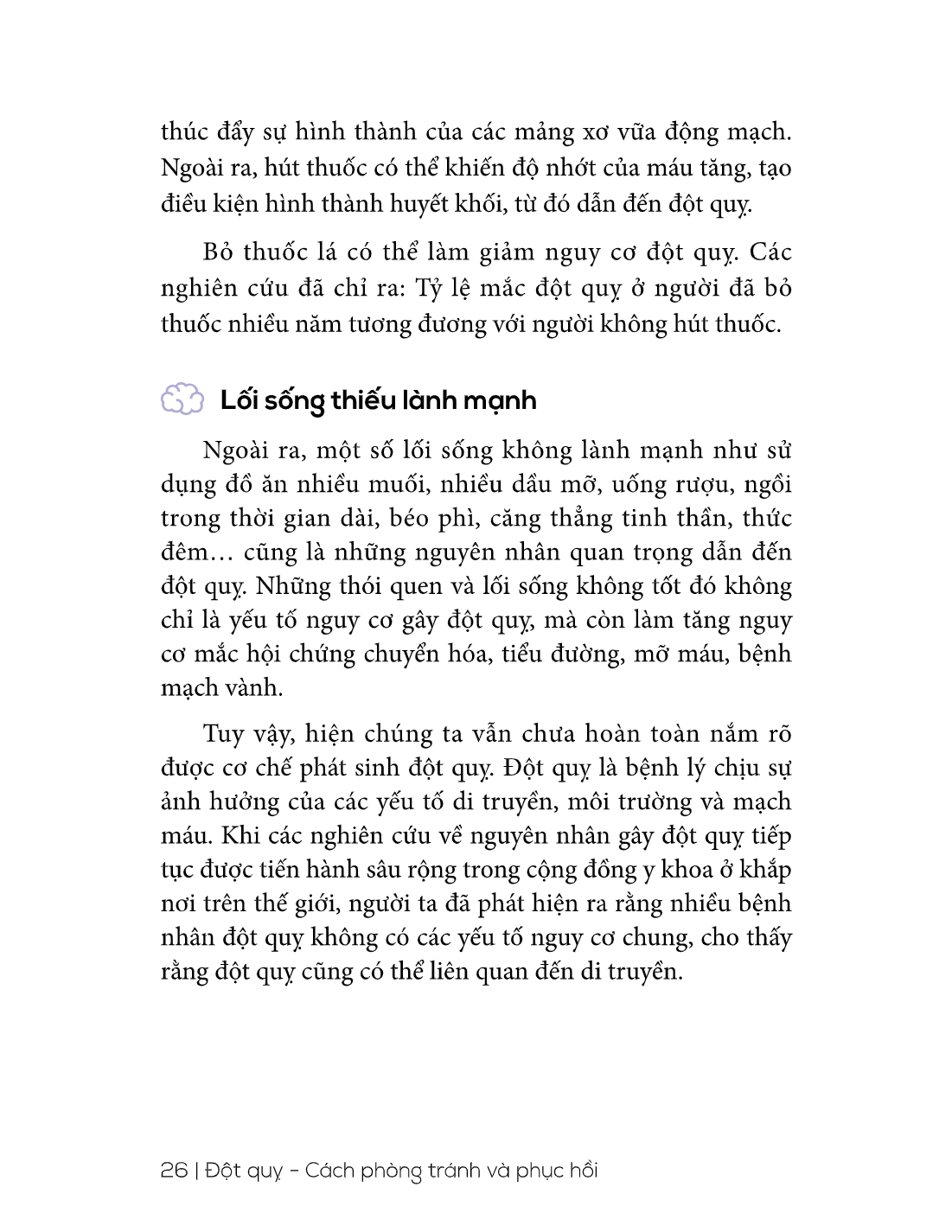 thúc đẩy sự hình thành của các mảng xơ vữa động mạch. Ngoài ra, hút thuốc có thể khiến độ nhớt của máu tăng, tạo điều kiện hình thành huyết khối, từ đó dẫn đến đột quỵ.

Bỏ thuốc lá có thể làm giảm nguy cơ đột quỵ. Các nghiên cứu đã chỉ ra: Tỷ lệ mắc đột quỵ ở người đã bỏ thuốc nhiều năm tương đương với người không hút thuốc.

Lối sống thiếu lành mạnh

Ngoài ra, một số lối sống không lành mạnh như sử dụng đồ ăn nhiều muối, nhiều dầu mỡ, uống rượu, ngồi trong thời gian dài, béo phì, căng thẳng tinh thần, thức đêm… cũng là những nguyên nhân quan trọng dẫn đến đột quỵ. Những thói quen và lối sống không tốt đó không chỉ là yếu tố nguy cơ gây đột quỵ, mà còn làm tăng nguy cơ mắc hội chứng chuyển hóa, tiểu đường, mỡ máu, bệnh mạch vành.

Tuy vậy, hiện chúng ta vẫn chưa hoàn toàn nắm rõ được cơ chế phát sinh đột quỵ. Đột quỵ là bệnh lý chịu sự ảnh hưởng của các yếu tố di truyền, môi trường và mạch máu. Khi các nghiên cứu về nguyên nhân gây đột quỵ tiếp tục được tiến hành sâu rộng trong cộng đồng y khoa ở khắp nơi trên thế giới, người ta đã phát hiện ra rằng nhiều bệnh nhân đột quỵ không có các yếu tố nguy cơ chung, cho thấy rằng đột quỵ cũng có thể liên quan đến di truyền.

26 | Đột quỵ - Cách phòng tránh và phục hồi